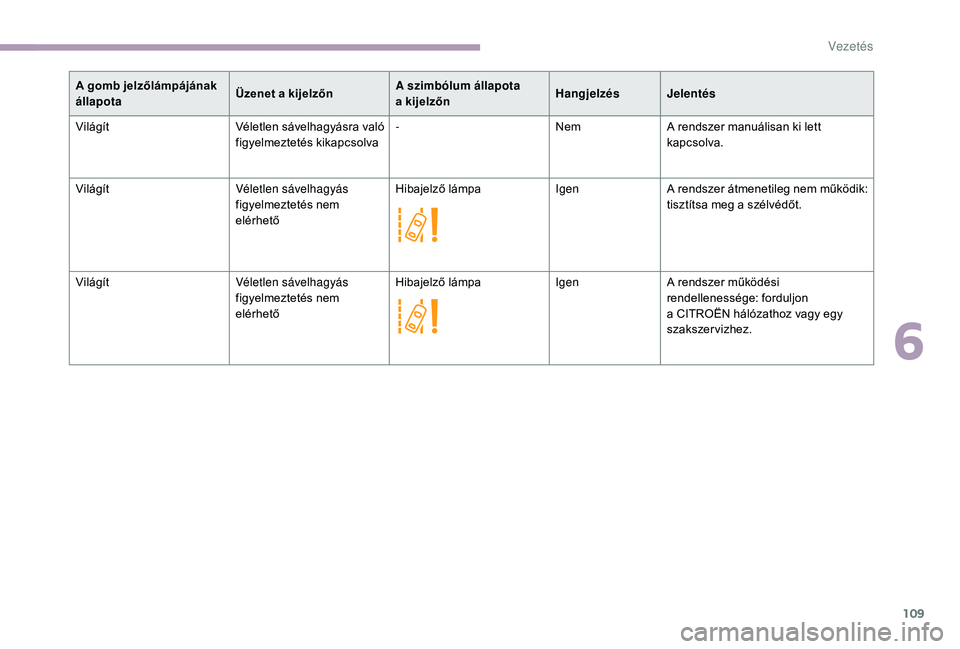 Vezetés

| A gomb jelzőlámpájának állapota | Üzenet a kijelzőn | A szimbólum állapota a kijelzőn | Hangjelzés | Jelentés |
|---|---|---|---|---|
| Világít | Véletlen sávelhagyásra való figyelmeztetés kikapcsolva | - | Nem | A rendszer manuálisan ki lett kapcsolva. |
| Világít | Véletlen sávelhagyás figyelmeztetés nem elérhető | Hibajelző lámpa | Igen | A rendszer átmenetileg nem működik: tisztítsa meg a szélvédőt. |
| Világít | Véletlen sávelhagyás figyelmeztetés nem elérhető | Hibajelző lámpa | Igen | A rendszer működési rendellenessége: forduljon a CITROËN hálózathoz vagy egy szakszervizhez. |

6

109

carmanualsonline.info